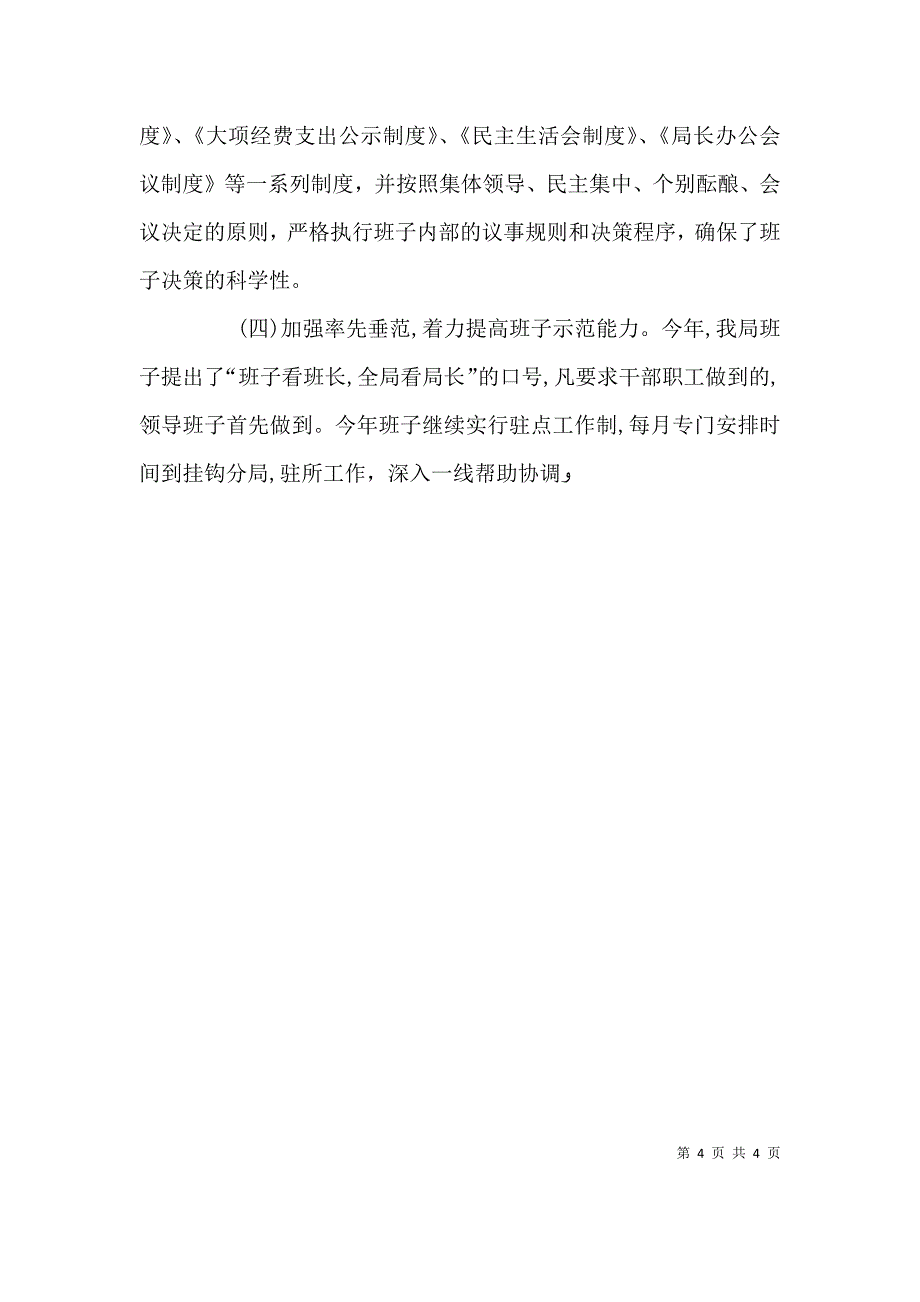 度》、《大项经费支出公示制度》、《民主生活会制度》、《局长办公会议制度》等一系列制度，并按照集体领导、民主集中、个别酝酿、会议决定的原则，严格执行班子内部的议事规则和决策程序，确保了班子决策的科学性。

(四)加强率先垂范,着力提高班子示范能力。今年,我局班子提出了“班子看班长,全局看局长”的口号,凡要求干部职工做到的,领导班子首先做到。今年班子继续实行驻点工作制,每月专门安排时间到挂钩分局,驻所工作，深入一线帮助协调,

第 4 页 共 4 页